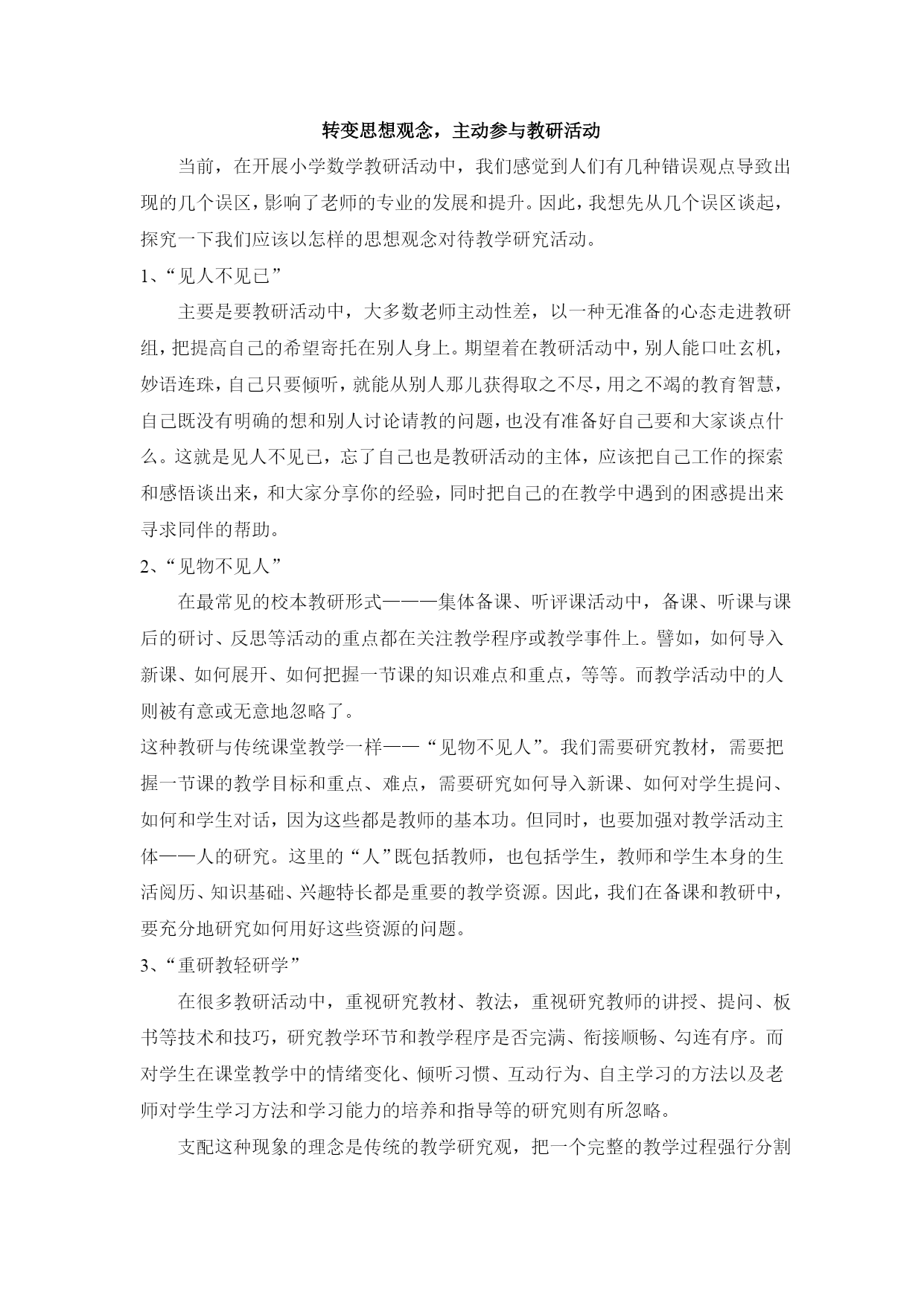 转变思想观念，主动参与教研活动

当前，在开展小学数学教研活动中，我们感觉到人们有几种错误观点导致出现的几个误区，影响了老师的专业的发展和提升。因此，我想先从几个误区谈起，探究一下我们应该以怎样的思想观念对待教学研究活动。

1、“见人不见已”

主要是要教研活动中，大多数老师主动性差，以一种无准备的心态走进教研组，把提高自己的希望寄托在别人身上。期望着在教研活动中，别人能口吐玄机，妙语连珠，自己只要倾听，就能从别人那儿获得取之不尽，用之不竭的教育智慧，自己既没有明确的想和别人讨论请教的问题，也没有准备好自己要和大家谈点什么。这就是见人不见已，忘了自己也是教研活动的主体，应该把自己工作的探索和感悟谈出来，和大家分享你的经验，同时把自己的在教学中遇到的困惑提出来寻求同伴的帮助。

2、“见物不见人”

在最常见的校本教研形式———集体备课、听评课活动中，备课、听课与课后的研讨、反思等活动的重点都在关注教学程序或教学事件上。譬如，如何导入新课、如何展开、如何把握一节课的知识难点和重点，等等。而教学活动中的人则被有意或无意地忽略了。

这种教研与传统课堂教学一样——“见物不见人”。我们需要研究教材，需要把握一节课的教学目标和重点、难点，需要研究如何导入新课、如何对学生提问、如何和学生对话，因为这些都是教师的基本功。但同时，也要加强对教学活动主体——人的研究。这里的“人”既包括教师，也包括学生，教师和学生本身的生活阅历、知识基础、兴趣特长都是重要的教学资源。因此，我们在备课和教研中，要充分地研究如何用好这些资源的问题。

3、“重研教轻研学”

在很多教研活动中，重视研究教材、教法，重视研究教师的讲授、提问、板书等技术和技巧，研究教学环节和教学程序是否完满、衔接顺畅、勾连有序。而对学生在课堂教学中的情绪变化、倾听习惯、互动行为、自主学习的方法以及老师对学生学习方法和学习能力的培养和指导等的研究则有所忽略。

支配这种现象的理念是传统的教学研究观，把一个完整的教学过程强行分割